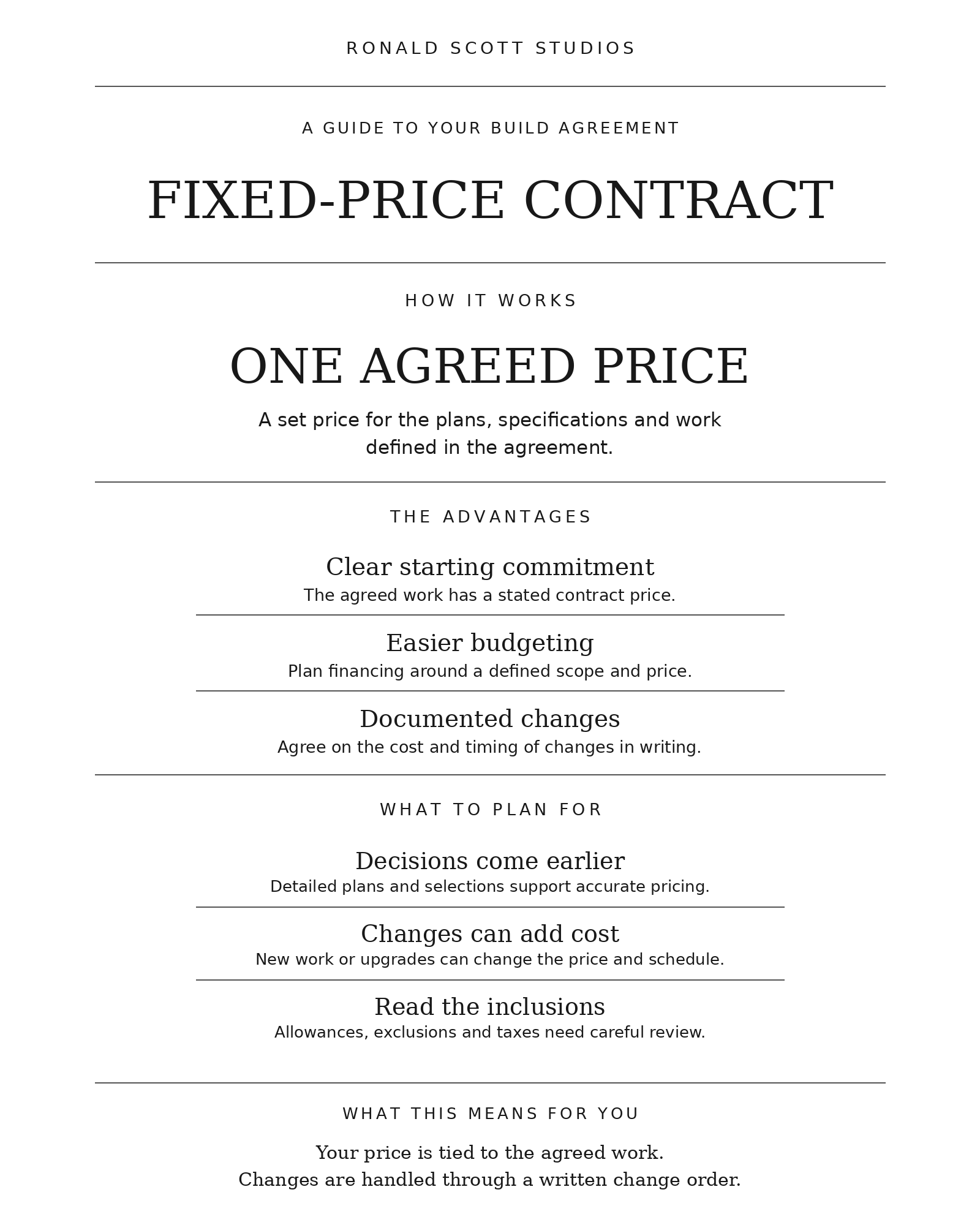 RONALD SCOTT STUDIOS

A GUIDE TO YOUR BUILD AGREEMENT

FIXED-PRICE CONTRACT

HOW IT WORKS

ONE AGREED PRICE

A set price for the plans, specifications and work defined in the agreement.

THE ADVANTAGES

Clear starting commitment
The agreed work has a stated contract price.

Easier budgeting
Plan financing around a defined scope and price.

Documented changes
Agree on the cost and timing of changes in writing.

WHAT TO PLAN FOR

Decisions come earlier
Detailed plans and selections support accurate pricing.

Changes can add cost
New work or upgrades can change the price and schedule.

Read the inclusions
Allowances, exclusions and taxes need careful review.

WHAT THIS MEANS FOR YOU

Your price is tied to the agreed work.
Changes are handled through a written change order.